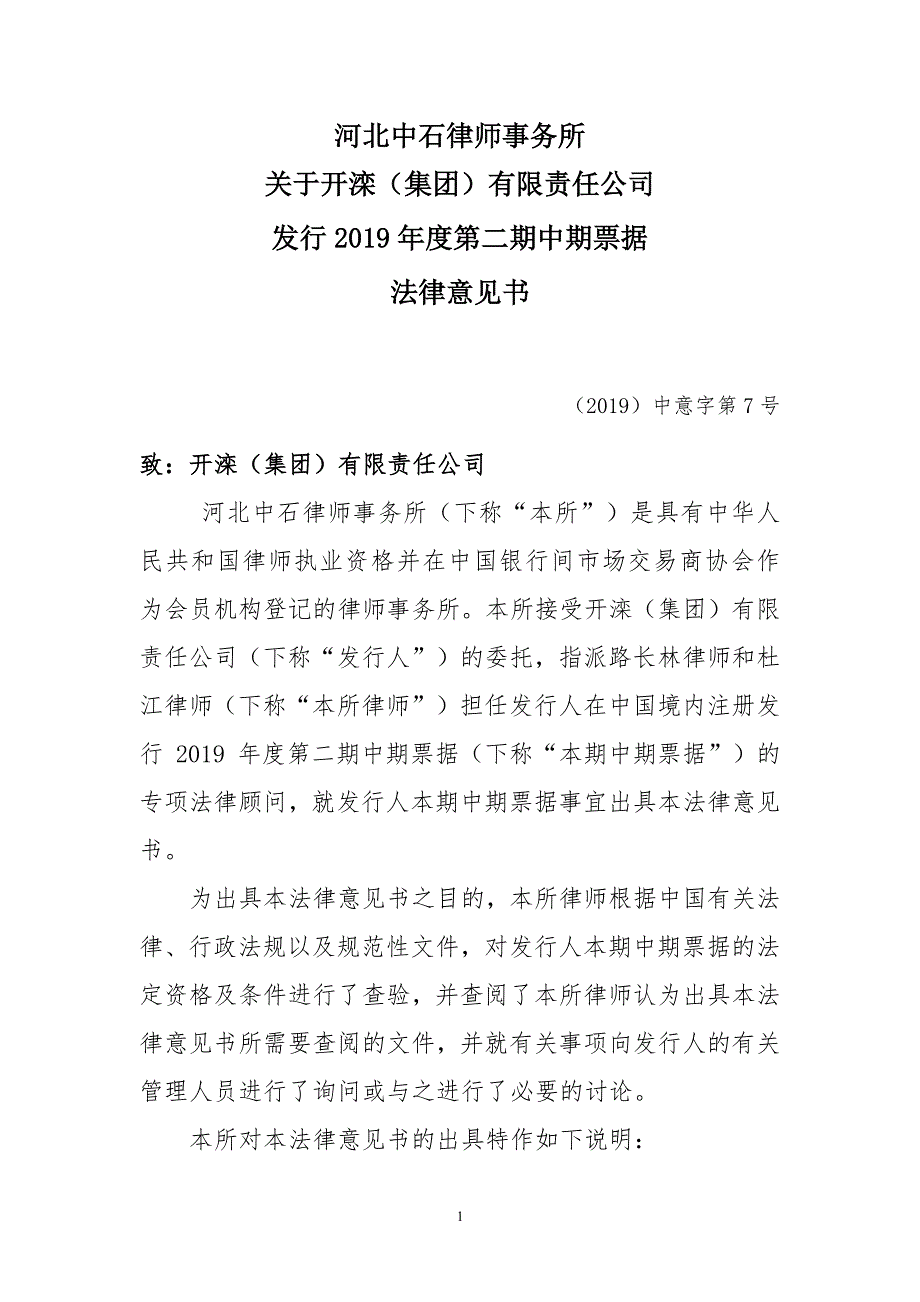 河北中石律师事务所
关于开滦（集团）有限责任公司
发行 2019 年度第二期中期票据
法律意见书

（2019）中意字第 7 号

致：开滦（集团）有限责任公司

河北中石律师事务所（下称“本所”）是具有中华人民共和国律师执业资格并在中国银行间市场交易商协会作为会员机构登记的律师事务所。本所接受开滦（集团）有限责任公司（下称“发行人”）的委托，指派路长林律师和杜江律师（下称“本所律师”）担任发行人在中国境内注册发行 2019 年度第二期中期票据（下称“本期中期票据”）的专项法律顾问，就发行人本期中期票据事宜出具本法律意见书。

为出具本法律意见书之目的，本所律师根据中国有关法律、行政法规以及规范性文件，对发行人本期中期票据的法定资格及条件进行了查验，并查阅了本所律师认为出具本法律意见书所需要查阅的文件，并就有关事项向发行人的有关管理人员进行了询问或与之进行了必要的讨论。

本所对本法律意见书的出具特作如下说明：

1